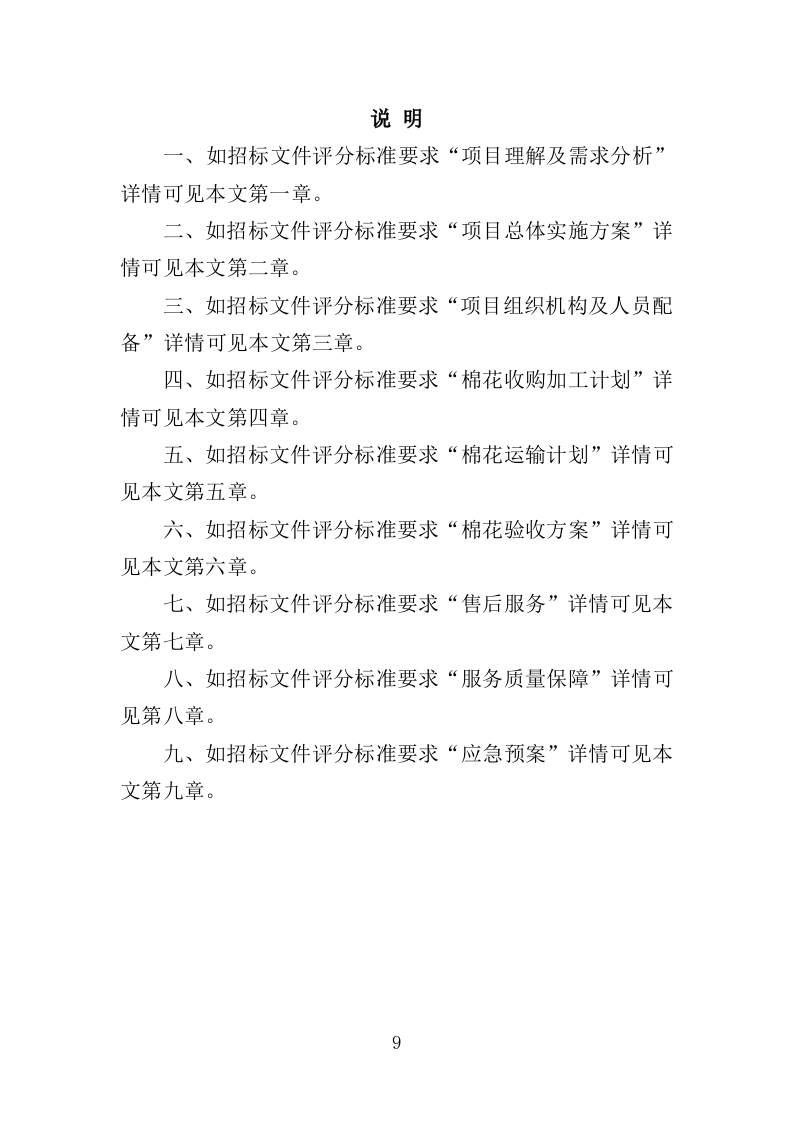 说 明

一、如招标文件评分标准要求“项目理解及需求分析”详情可见本文第一章。

二、如招标文件评分标准要求“项目总体实施方案”详情可见本文第二章。

三、如招标文件评分标准要求“项目组织机构及人员配备”详情可见本文第三章。

四、如招标文件评分标准要求“棉花收购加工计划”详情可见本文第四章。

五、如招标文件评分标准要求“棉花运输计划”详情可见本文第五章。

六、如招标文件评分标准要求“棉花验收方案”详情可见本文第六章。

七、如招标文件评分标准要求“售后服务”详情可见本文第七章。

八、如招标文件评分标准要求“服务质量保障”详情可见第八章。

九、如招标文件评分标准要求“应急预案”详情可见本文第九章。

9